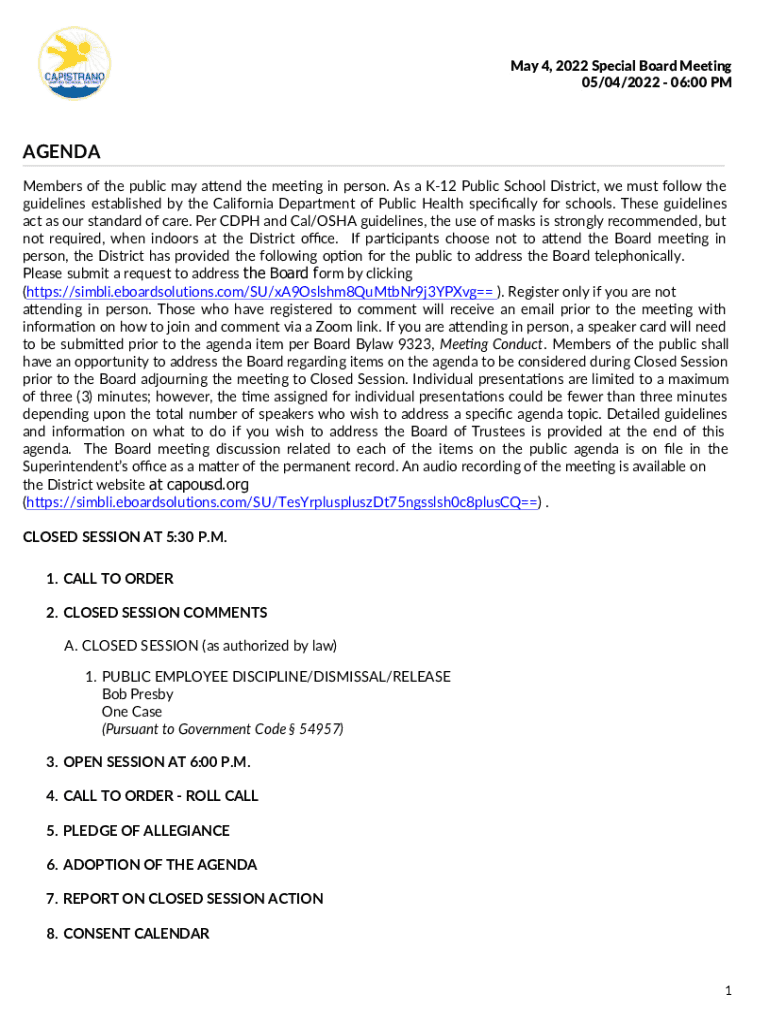 CAPISTRANO UNIFIED SCHOOL DISTRICT

May 4, 2022 Special Board Meeting
05/04/2022 - 06:00 PM

AGENDA

Members of the public may attend the meeting in person. As a K-12 Public School District, we must follow the guidelines established by the California Department of Public Health specifically for schools. These guidelines act as our standard of care. Per CDPH and Cal/OSHA guidelines, the use of masks is strongly recommended, but not required, when indoors at the District office. If participants choose not to attend the Board meeting in person, the District has provided the following option for the public to address the Board telephonically. Please submit a request to address the Board form by clicking (https://simbli.eboardsolutions.com/SU/xA9Oslshm8QuMtbNr9j3YPXvg== ). Register only if you are not attending in person. Those who have registered to comment will receive an email prior to the meeting with information on how to join and comment via a Zoom link. If you are attending in person, a speaker card will need to be submitted prior to the agenda item per Board Bylaw 9323, Meeting Conduct. Members of the public shall have an opportunity to address the Board regarding items on the agenda to be considered during Closed Session prior to the Board adjourning the meeting to Closed Session. Individual presentations are limited to a maximum of three (3) minutes; however, the time assigned for individual presentations could be fewer than three minutes depending upon the total number of speakers who wish to address a specific agenda topic. Detailed guidelines and information on what to do if you wish to address the Board of Trustees is provided at the end of this agenda. The Board meeting discussion related to each of the items on the public agenda is on file in the Superintendent's office as a matter of the permanent record. An audio recording of the meeting is available on the District website at capousd.org (https://simbli.eboardsolutions.com/SU/TesYrpluspluszDt75ngsslsh0c8plusCQ==) .

CLOSED SESSION AT 5:30 P.M.

1. CALL TO ORDER

2. CLOSED SESSION COMMENTS

A. CLOSED SESSION (as authorized by law)

1. PUBLIC EMPLOYEE DISCIPLINE/DISMISSAL/RELEASE
Bob Presby
One Case
(Pursuant to Government Code § 54957)

3. OPEN SESSION AT 6:00 P.M.

4. CALL TO ORDER - ROLL CALL

5. PLEDGE OF ALLEGIANCE

6. ADOPTION OF THE AGENDA

7. REPORT ON CLOSED SESSION ACTION

8. CONSENT CALENDAR

1